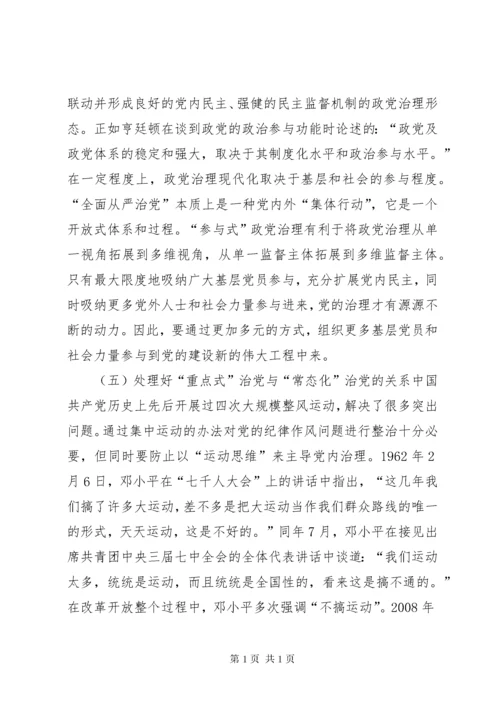 联动并形成良好的党内民主、强健的民主监督机制的政党治理形态。正如亨廷顿在谈到政党的政治参与功能时论述的：“政党及政党体系的稳定和强大，取决于其制度化水平和政治参与水平。”在一定程度上，政党治理现代化取决于基层和社会的参与程度。“全面从严治党”本质上是一种党内外“集体行动”，它是一个开放式体系和过程。“参与式”政党治理有利于将政党治理从单一视角拓展到多维视角，从单一监督主体拓展到多维监督主体。只有最大限度地吸纳广大基层党员参与，充分扩展党内民主，同时吸纳更多党外人士和社会力量参与进来，党的治理才有源源不断的动力。因此，要通过更加多元的方式，组织更多基层党员和社会力量参与到党的建设新的伟大工程中来。

（五）处理好“重点式”治党与“常态化”治党的关系中国共产党历史上先后开展过四次大规模整风运动，解决了很多突出问题。通过集中运动的办法对党的纪律作风问题进行整治十分必要，但同时要防止以“运动思维”来主导党内治理。1962年2月6日，邓小平在“七千人大会”上的讲话中指出，“这几年我们搞了许多大运动，差不多是把大运动当作我们群众路线的唯一的形式，天天运动，这是不好的。”同年7月，邓小平在接见出席共青团中央三届七中全会的全体代表讲话中谈道：“我们运动太多，统统是运动，而且统统是全国性的，看来这是搞不通的。”在改革开放整个过程中，邓小平多次强调“不搞运动”。2008年

第1页 共1页